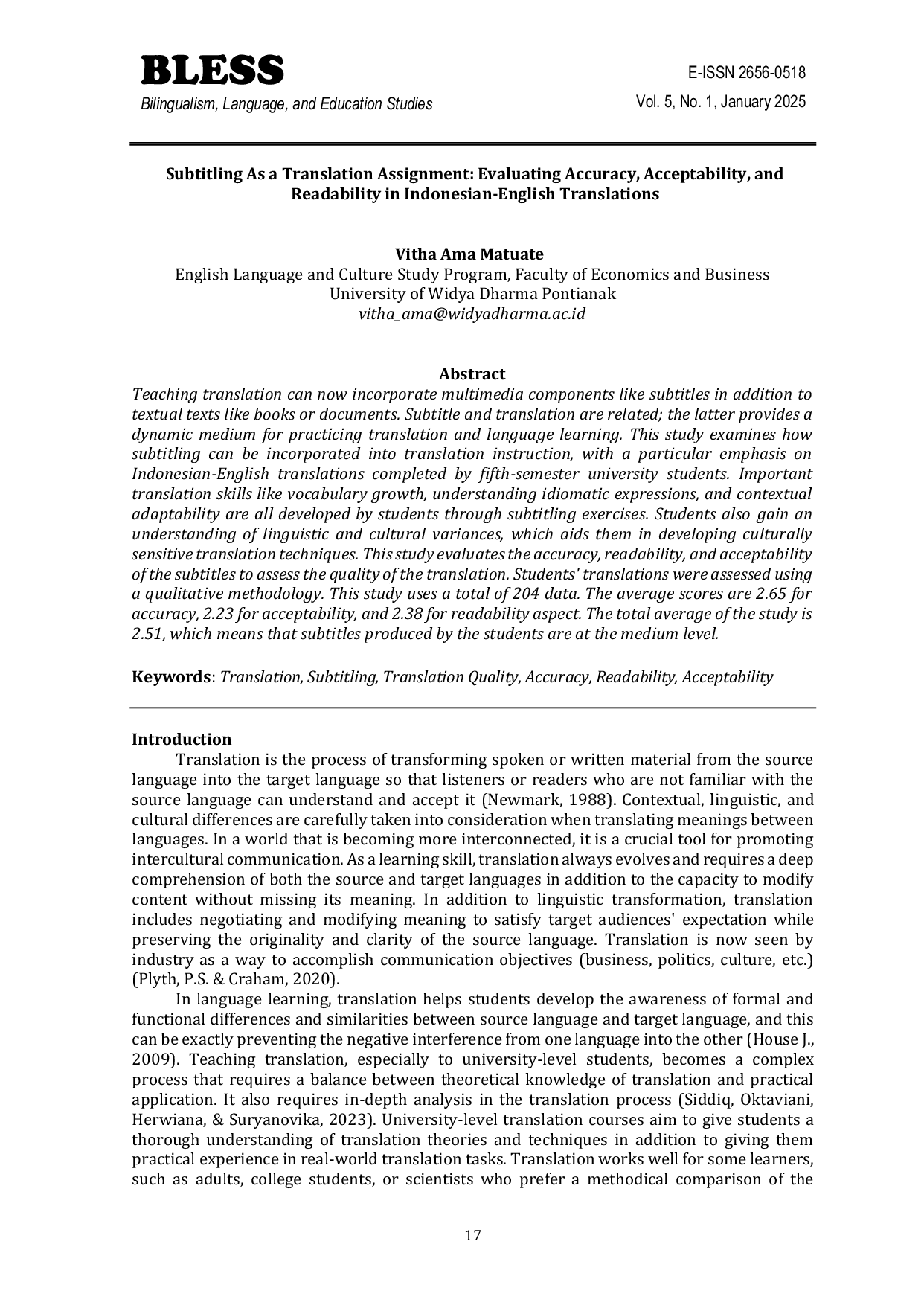 BLESS
Bilingualism, Language, and Education Studies

E-ISSN 2656-0518
Vol. 5, No. 1, January 2025

Subtitling As a Translation Assignment: Evaluating Accuracy, Acceptability, and Readability in Indonesian-English Translations

Vitha Ama Matuate
English Language and Culture Study Program, Faculty of Economics and Business
University of Widya Dharma Pontianak
vitha_ama@widyadharma.ac.id

Abstract
Teaching translation can now incorporate multimedia components like subtitles in addition to textual texts like books or documents. Subtitle and translation are related; the latter provides a dynamic medium for practicing translation and language learning. This study examines how subtitling can be incorporated into translation instruction, with a particular emphasis on Indonesian-English translations completed by fifth-semester university students. Important translation skills like vocabulary growth, understanding idiomatic expressions, and contextual adaptability are all developed by students through subtitling exercises. Students also gain an understanding of linguistic and cultural variances, which aids them in developing culturally sensitive translation techniques. This study evaluates the accuracy, readability, and acceptability of the subtitles to assess the quality of the translation. Students' translations were assessed using a qualitative methodology. This study uses a total of 204 data. The average scores are 2.65 for accuracy, 2.23 for acceptability, and 2.38 for readability aspect. The total average of the study is 2.51, which means that subtitles produced by the students are at the medium level.

Keywords: Translation, Subtitling, Translation Quality, Accuracy, Readability, Acceptability

Introduction
Translation is the process of transforming spoken or written material from the source language into the target language so that listeners or readers who are not familiar with the source language can understand and accept it (Newmark, 1988). Contextual, linguistic, and cultural differences are carefully taken into consideration when translating meanings between languages. In a world that is becoming more interconnected, it is a crucial tool for promoting intercultural communication. As a learning skill, translation always evolves and requires a deep comprehension of both the source and target languages in addition to the capacity to modify content without missing its meaning. In addition to linguistic transformation, translation includes negotiating and modifying meaning to satisfy target audiences' expectation while preserving the originality and clarity of the source language. Translation is now seen by industry as a way to accomplish communication objectives (business, politics, culture, etc.) (Plyth, P.S. & Craham, 2020).

In language learning, translation helps students develop the awareness of formal and functional differences and similarities between source language and target language, and this can be exactly preventing the negative interference from one language into the other (House J., 2009). Teaching translation, especially to university-level students, becomes a complex process that requires a balance between theoretical knowledge of translation and practical application. It also requires in-depth analysis in the translation process (Siddiq, Oktaviani, Herwiana, & Suryanovika, 2023). University-level translation courses aim to give students a thorough understanding of translation theories and techniques in addition to giving them practical experience in real-world translation tasks. Translation works well for some learners, such as adults, college students, or scientists who prefer a methodical comparison of the

17